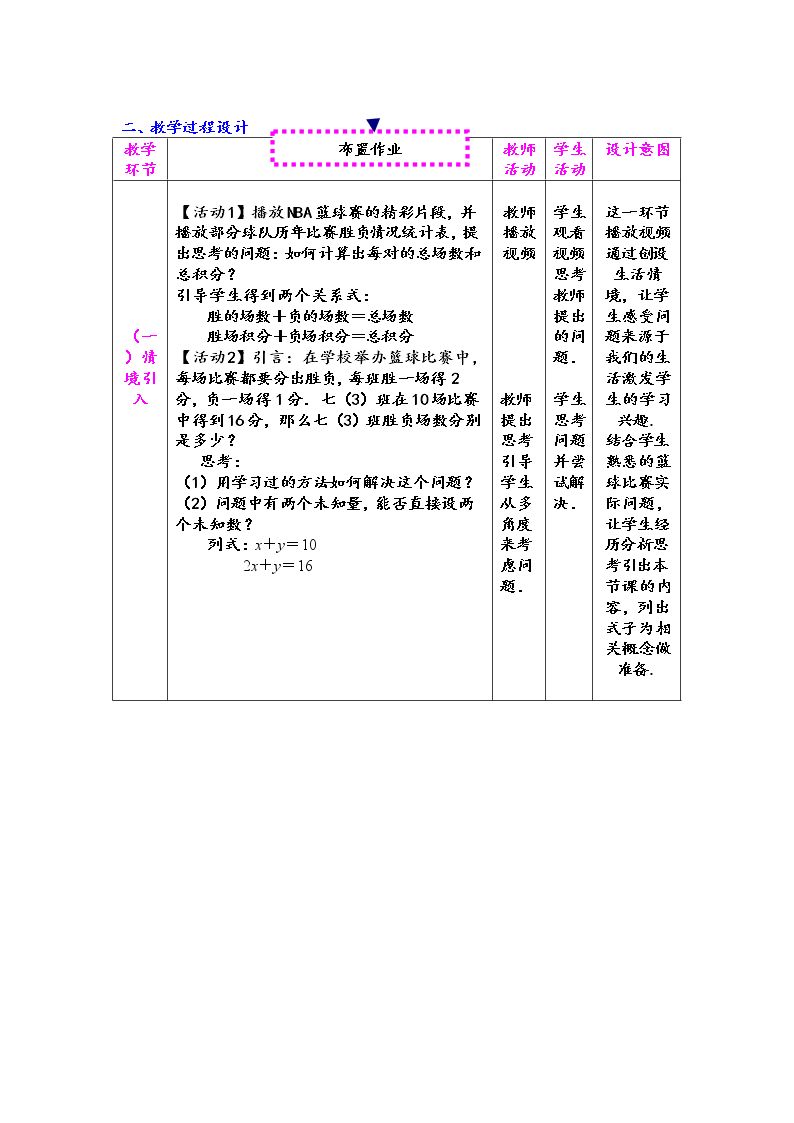 二、教学过程设计

| 教学环节 | 布置作业 | 教师活动 | 学生活动 | 设计意图 |
|---|---|---|---|---|
| （一）情境引入 | 【活动1】播放NBA篮球赛的精彩片段，并播放部分球队历年比赛胜负情况统计表，提出思考的问题：如何计算出每对的总场数和总积分？ 引导学生得到两个关系式： 胜的场数＋负的场数＝总场数 胜场积分＋负场积分＝总积分 【活动2】引言：在学校举办篮球比赛中，每场比赛都要分出胜负，每班胜一场得2分，负一场得1分．七（3）班在10场比赛中得到16分，那么七（3）班胜负场数分别是多少？ 思考： （1）用学习过的方法如何解决这个问题？ （2）问题中有两个未知量，能否直接设两个未知数？ 列式：$x+y=10$ $2x+y=16$ | 教师播放视频 教师提出思考引导学生从多角度来考虑问题． | 学生观看视频思考教师提出的问题． 学生思考问题并尝试解决． | 这一环节播放视频通过创设生活情境，让学生感受问题来源于我们的生活激发学生的学习兴趣. 结合学生熟悉的篮球比赛实际问题，让学生经历分析思考引出本节课的内容，列出式子为相关概念做准备. |